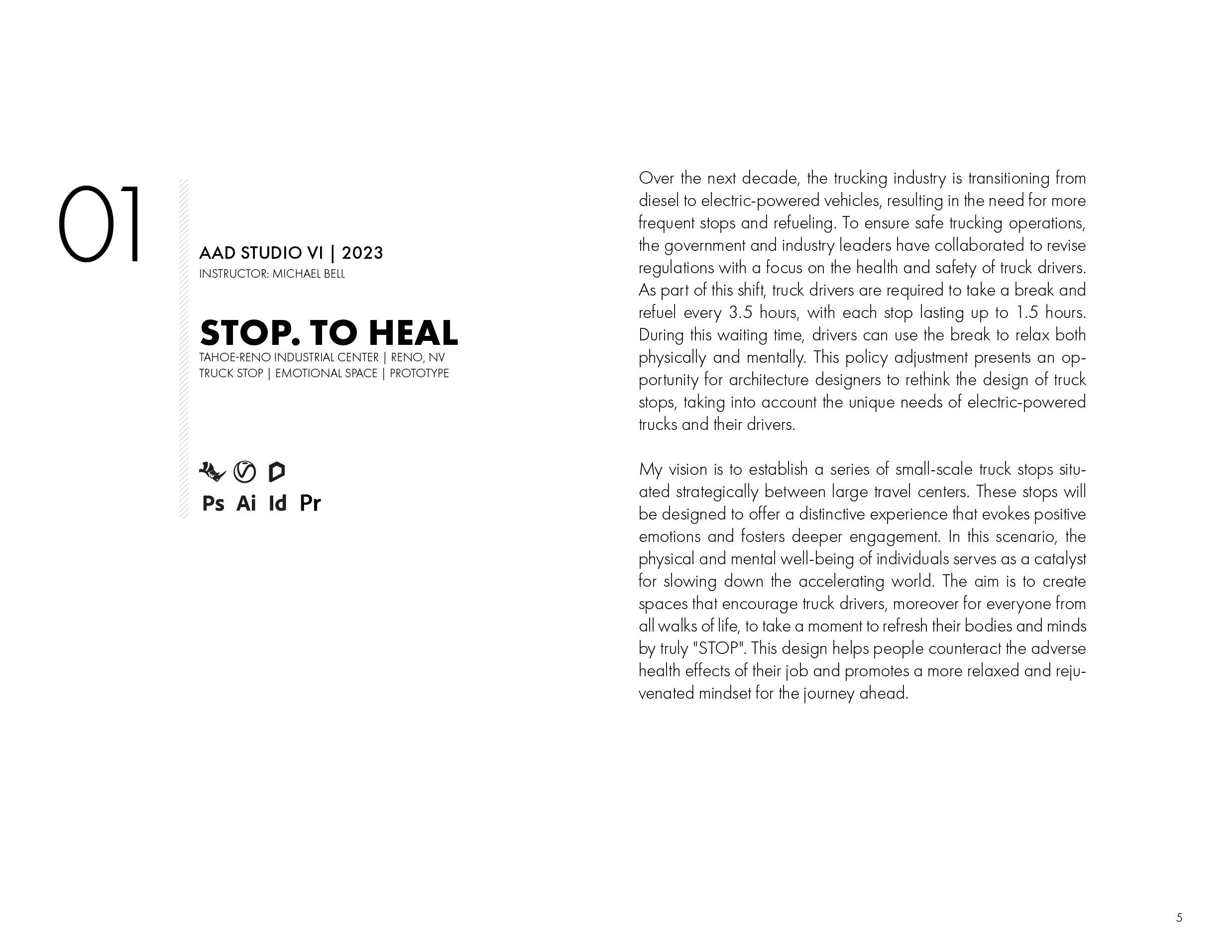 01

AAD STUDIO VI | 2023
INSTRUCTOR: MICHAEL BELL

STOP. TO HEAL
TAHOE-RENO INDUSTRIAL CENTER | RENO, NV
TRUCK STOP | EMOTIONAL SPACE | PROTOTYPE

Ps Ai Id Pr

Over the next decade, the trucking industry is transitioning from diesel to electric-powered vehicles, resulting in the need for more frequent stops and refueling. To ensure safe trucking operations, the government and industry leaders have collaborated to revise regulations with a focus on the health and safety of truck drivers. As part of this shift, truck drivers are required to take a break and refuel every 3.5 hours, with each stop lasting up to 1.5 hours. During this waiting time, drivers can use the break to relax both physically and mentally. This policy adjustment presents an opportunity for architecture designers to rethink the design of truck stops, taking into account the unique needs of electric-powered trucks and their drivers.

My vision is to establish a series of small-scale truck stops situated strategically between large travel centers. These stops will be designed to offer a distinctive experience that evokes positive emotions and fosters deeper engagement. In this scenario, the physical and mental well-being of individuals serves as a catalyst for slowing down the accelerating world. The aim is to create spaces that encourage truck drivers, moreover for everyone from all walks of life, to take a moment to refresh their bodies and minds by truly "STOP". This design helps people counteract the adverse health effects of their job and promotes a more relaxed and rejuvenated mindset for the journey ahead.

5